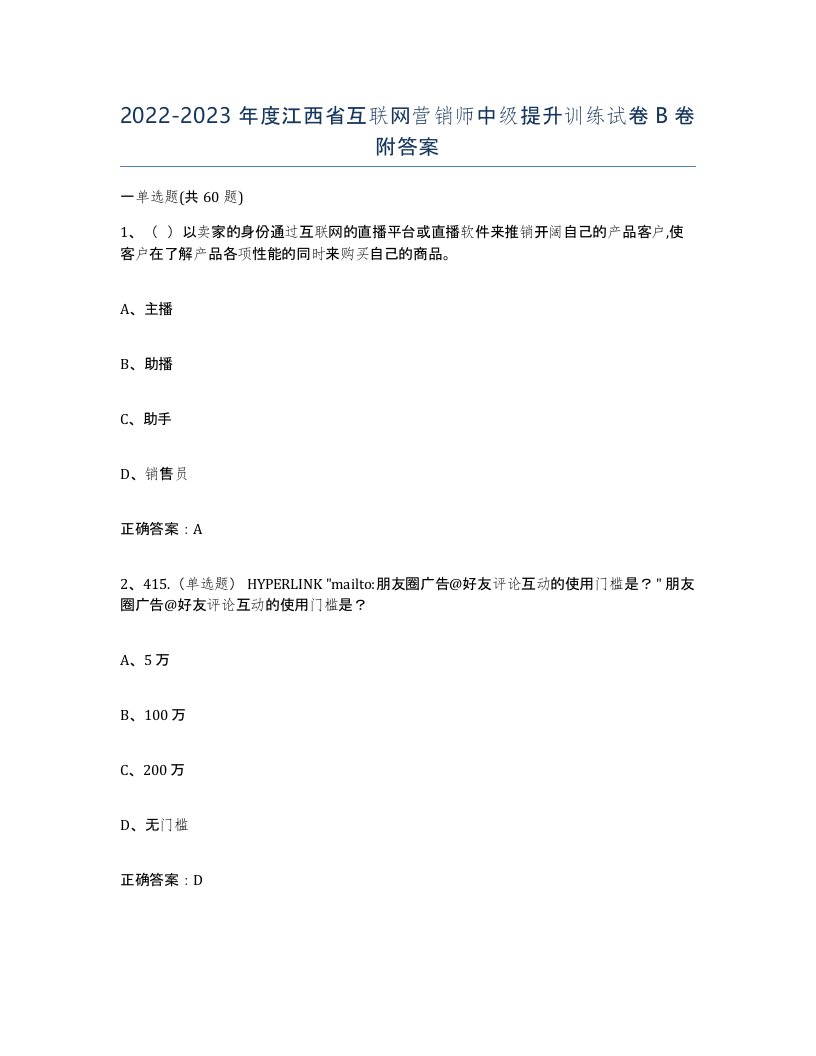 2022-2023 年度江西省互联网营销师中级提升训练试卷 B 卷附答案

一单选题(共 60 题)

1、（ ）以卖家的身份通过互联网的直播平台或直播软件来推销开阔自己的产品客户,使客户在了解产品各项性能的同时来购买自己的商品。

A、主播

B、助播

C、助手

D、销售员

正确答案：A

2、415.（单选题） HYPERLINK "mailto:朋友圈广告@好友评论互动的使用门槛是？" 朋友圈广告@好友评论互动的使用门槛是？

A、5 万

B、100 万

C、200 万

D、无门槛

正确答案：D